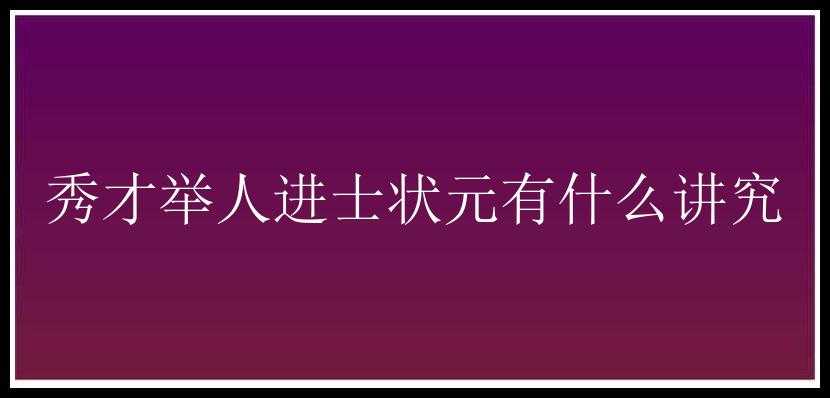 秀才举人进士状元有什么讲究